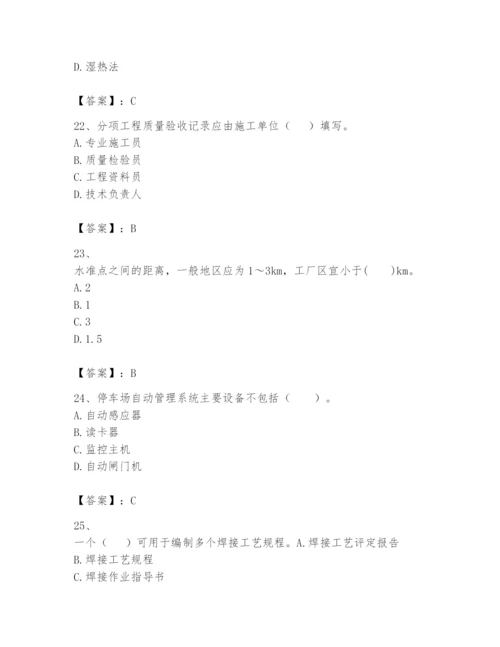 D.湿热法

【答案】：C

22、分项工程质量验收记录应由施工单位（　）填写。
A.专业施工员
B.质量检验员
C.工程资料员
D.技术负责人

【答案】：B

23、
水准点之间的距离，一般地区应为1～3km，工厂区宜小于(　　)km。
A.2
B.1
C.3
D.1.5

【答案】：B

24、停车场自动管理系统主要设备不包括（　　）。
A.自动感应器
B.读卡器
C.监控主机
D.自动闸门机

【答案】：C

25、
一个（　）可用于编制多个焊接工艺规程。A.焊接工艺评定报告
B.焊接工艺规程
C.焊接作业指导书